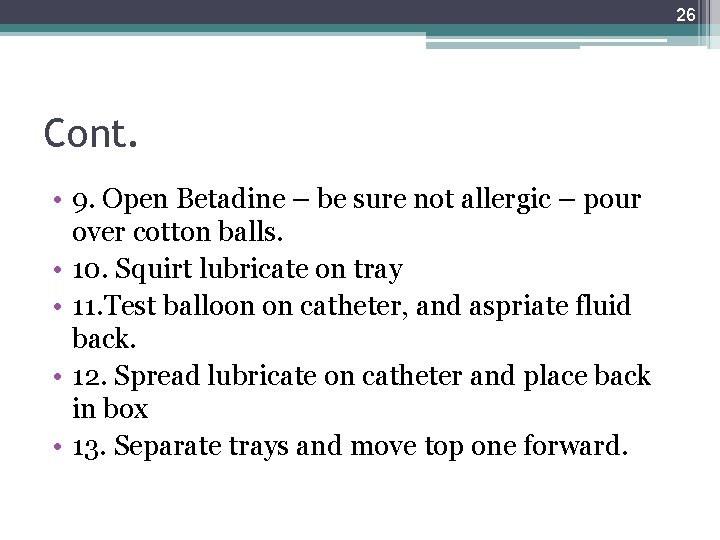 26

Cont.

• 9. Open Betadine – be sure not allergic – pour over cotton balls.
• 10. Squirt lubricate on tray
• 11.Test balloon on catheter, and aspriate fluid back.
• 12. Spread lubricate on catheter and place back in box
• 13. Separate trays and move top one forward.